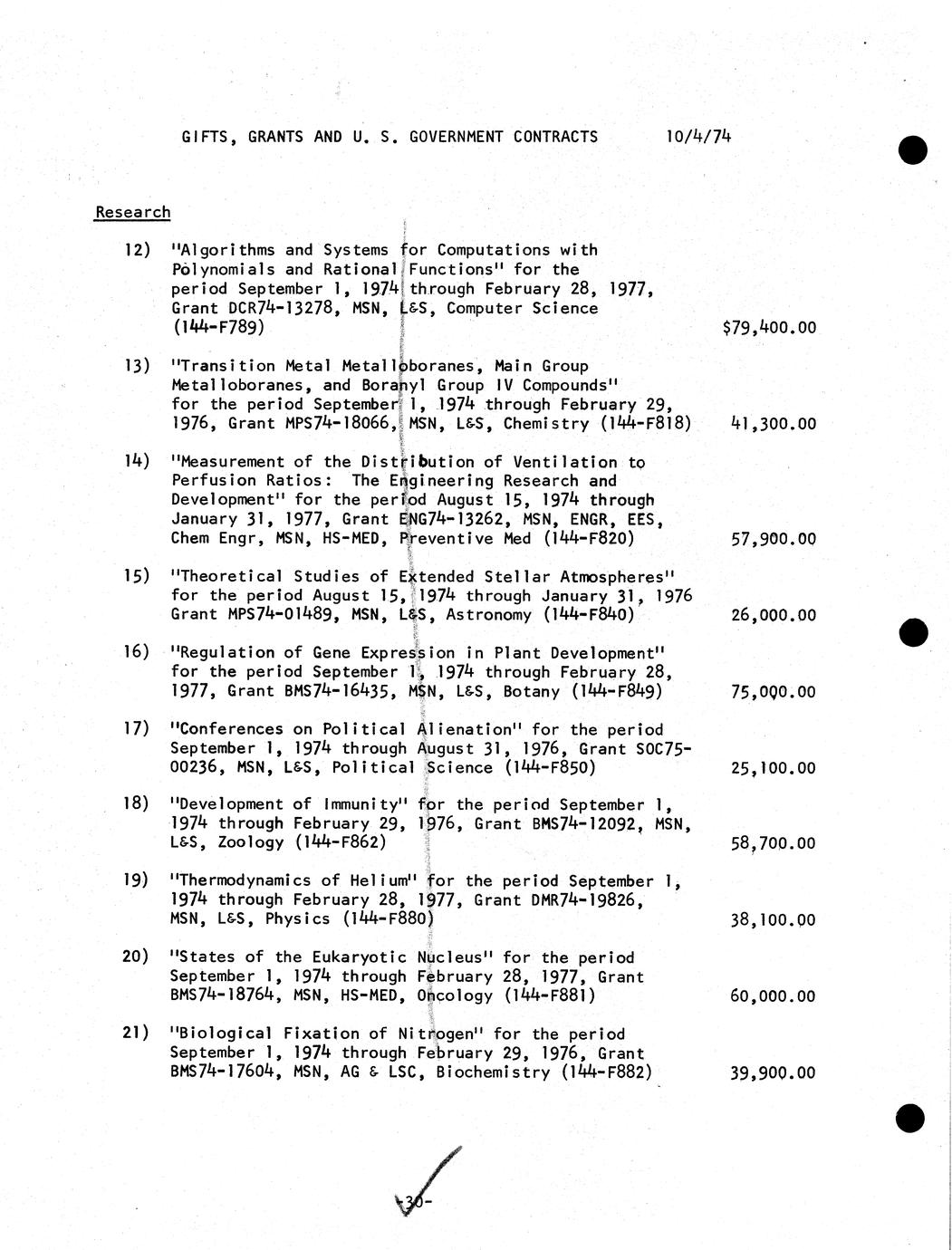 GIFTS, GRANTS AND U. S. GOVERNMENT CONTRACTS 10/4/74

Research

12) "Algorithms and Systems for Computations with Polynomials and Rational Functions" for the period September 1, 1974 through February 28, 1977, Grant DCR74-13278, MSN, L&S, Computer Science (144-F789) $79,400.00

13) "Transition Metal Metalloboranes, Main Group Metalloboranes, and Boranyl Group IV Compounds" for the period September 1, 1974 through February 29, 1976, Grant MPS74-18066, MSN, L&S, Chemistry (144-F818) 41,300.00

14) "Measurement of the Distribution of Ventilation to Perfusion Ratios: The Engineering Research and Development" for the period August 15, 1974 through January 31, 1977, Grant ENG74-13262, MSN, ENGR, EES, Chem Engr, MSN, HS-MED, Preventive Med (144-F820) 57,900.00

15) "Theoretical Studies of Extended Stellar Atmospheres" for the period August 15, 1974 through January 31, 1976 Grant MPS74-01489, MSN, L&S, Astronomy (144-F840) 26,000.00

16) "Regulation of Gene Expression in Plant Development" for the period September 1, 1974 through February 28, 1977, Grant BMS74-16435, MSN, L&S, Botany (144-F849) 75,000.00

17) "Conferences on Political Alienation" for the period September 1, 1974 through August 31, 1976, Grant SOC75-00236, MSN, L&S, Political Science (144-F850) 25,100.00

18) "Development of Immunity" for the period September 1, 1974 through February 29, 1976, Grant BMS74-12092, MSN, L&S, Zoology (144-F862) 58,700.00

19) "Thermodynamics of Helium" for the period September 1, 1974 through February 28, 1977, Grant DMR74-19826, MSN, L&S, Physics (144-F880) 38,100.00

20) "States of the Eukaryotic Nucleus" for the period September 1, 1974 through February 28, 1977, Grant BMS74-18764, MSN, HS-MED, Oncology (144-F881) 60,000.00

21) "Biological Fixation of Nitrogen" for the period September 1, 1974 through February 29, 1976, Grant BMS74-17604, MSN, AG & LSC, Biochemistry (144-F882) 39,900.00

-30-